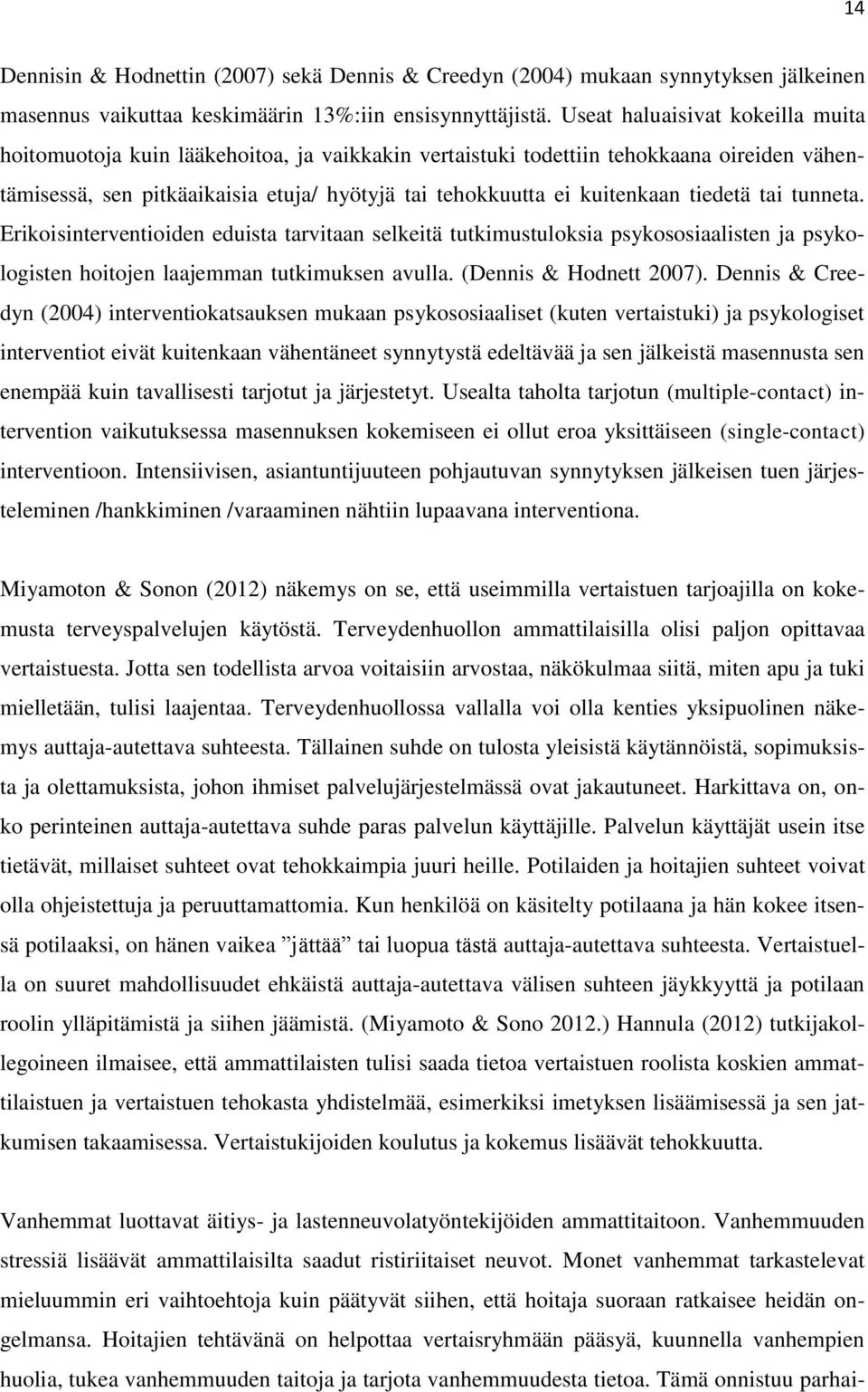 14

Dennisin & Hodnettin (2007) sekä Dennis & Creedyn (2004) mukaan synnytyksen jälkeinen masennus vaikuttaa keskimäärin 13%:iin ensisynnyttäjistä. Useat haluaisivat kokeilla muita hoitomuotoja kuin lääkehoitoa, ja vaikkakin vertaistuki todettiin tehokkaana oireiden vähentämisessä, sen pitkäaikaisia etuja/ hyötyjä tai tehokkuutta ei kuitenkaan tiedetä tai tunneta. Erikoisinterventioiden eduista tarvitaan selkeitä tutkimustuloksia psykososiaalisten ja psykologisten hoitojen laajemman tutkimuksen avulla. (Dennis & Hodnett 2007). Dennis & Creedyn (2004) interventiokatsauksen mukaan psykososiaaliset (kuten vertaistuki) ja psykologiset interventiot eivät kuitenkaan vähentäneet synnytystä edeltävää ja sen jälkeistä masennusta sen enempää kuin tavallisesti tarjotut ja järjestetyt. Usealta taholta tarjotun (multiple-contact) intervention vaikutuksessa masennuksen kokemiseen ei ollut eroa yksittäiseen (single-contact) interventioon. Intensiivisen, asiantuntijuuteen pohjautuvan synnytyksen jälkeisen tuen järjesteleminen /hankkiminen /varaaminen nähtiin lupaavana interventiona.

Miyamoton & Sonon (2012) näkemys on se, että useimmilla vertaistuen tarjoajilla on kokemusta terveyspalvelujen käytöstä. Terveydenhuollon ammattilaisilla olisi paljon opittavaa vertaistuesta. Jotta sen todellista arvoa voitaisiin arvostaa, näkökulmaa siitä, miten apu ja tuki mielletään, tulisi laajentaa. Terveydenhuollossa vallalla voi olla kenties yksipuolinen näkemys auttaja-autettava suhteesta. Tällainen suhde on tulosta yleisistä käytännöistä, sopimuksista ja olettamuksista, johon ihmiset palvelujärjestelmässä ovat jakautuneet. Harkittava on, onko perinteinen auttaja-autettava suhde paras palvelun käyttäjille. Palvelun käyttäjät usein itse tietävät, millaiset suhteet ovat tehokkaimpia juuri heille. Potilaiden ja hoitajien suhteet voivat olla ohjeistettuja ja peruuttamattomia. Kun henkilöä on käsitelty potilaana ja hän kokee itsensä potilaaksi, on hänen vaikea ”jättää” tai luopua tästä auttaja-autettava suhteesta. Vertaistuella on suuret mahdollisuudet ehkäistä auttaja-autettava välisen suhteen jäykkyyttä ja potilaan roolin ylläpitämistä ja siihen jäämistä. (Miyamoto & Sono 2012.) Hannula (2012) tutkijakollegoineen ilmaisee, että ammattilaisten tulisi saada tietoa vertaistuen roolista koskien ammattilaistuen ja vertaistuen tehokasta yhdistelmää, esimerkiksi imetyksen lisäämisessä ja sen jatkumisen takaamisessa. Vertaistukijoiden koulutus ja kokemus lisäävät tehokkuutta.

Vanhemmat luottavat äitiys- ja lastenneuvolatyöntekijöiden ammattitaitoon. Vanhemmuuden stressiä lisäävät ammattilaisilta saadut ristiriitaiset neuvot. Monet vanhemmat tarkastelevat mieluummin eri vaihtoehtoja kuin päätyvät siihen, että hoitaja suoraan ratkaisee heidän ongelmansa. Hoitajien tehtävänä on helpottaa vertaisryhmään pääsyä, kuunnella vanhempien huolia, tukea vanhemmuuden taitoja ja tarjota vanhemmuudesta tietoa. Tämä onnistuu parhai-